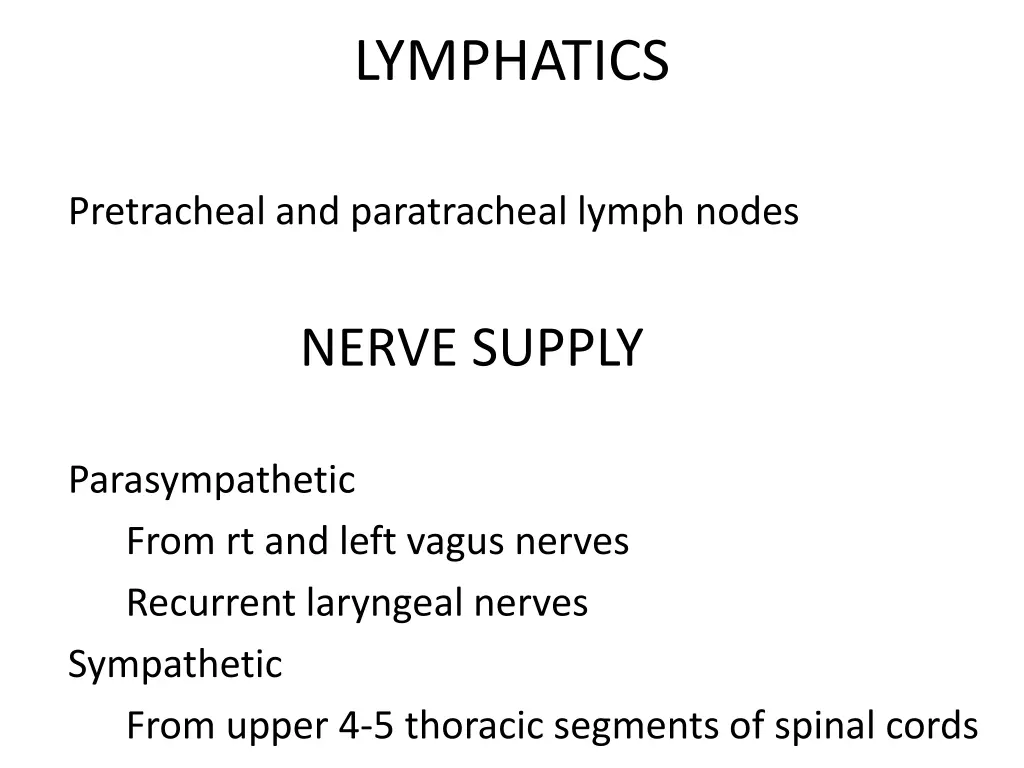 LYMPHATICS

Pretracheal and paratracheal lymph nodes

NERVE SUPPLY

Parasympathetic
From rt and left vagus nerves
Recurrent laryngeal nerves
Sympathetic
From upper 4-5 thoracic segments of spinal cords